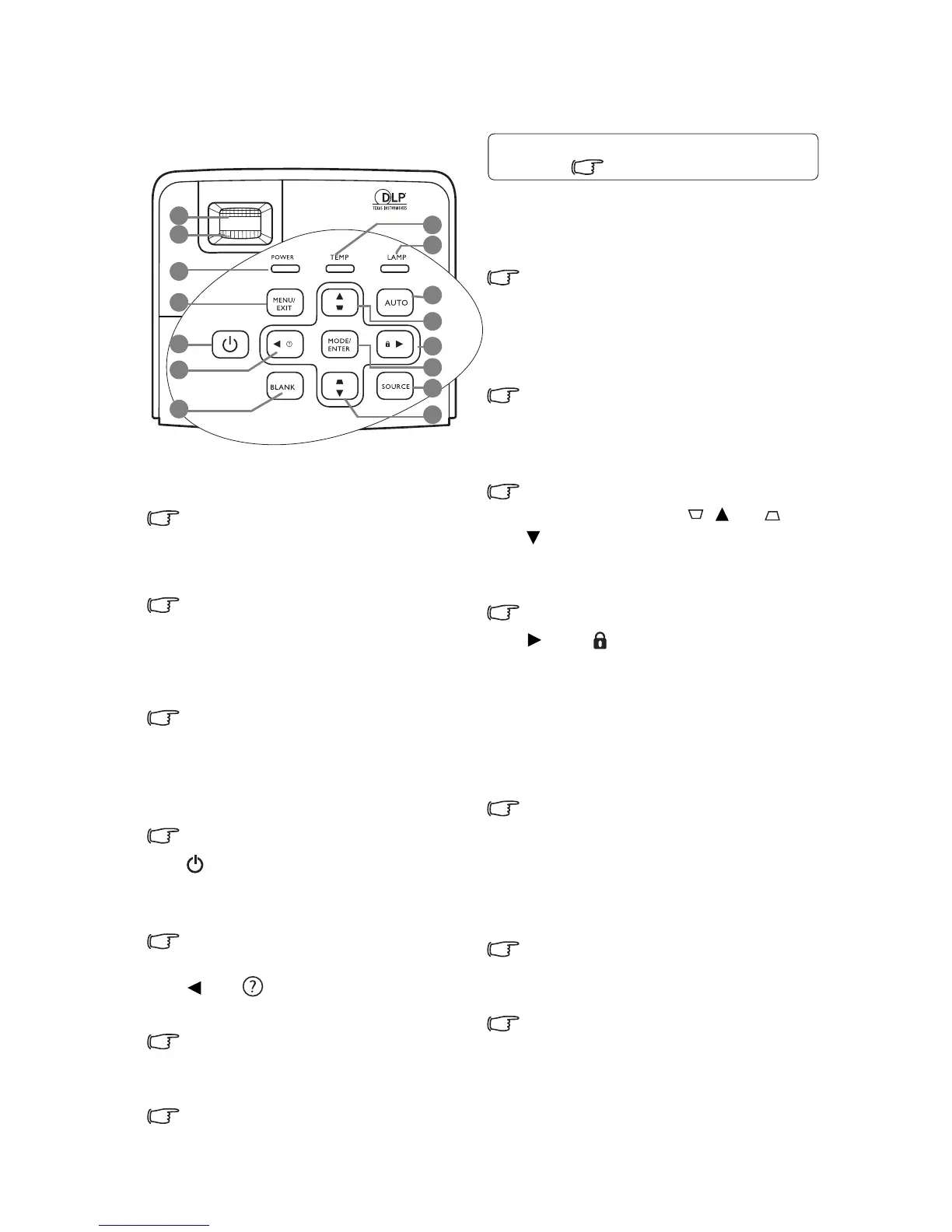 DLP
TEXAS INSTRUMENTS

POWER

TEMP

LAMP

MENU/ EXIT

AUTO

MODE/ ENTER

BLANK

SOURCE